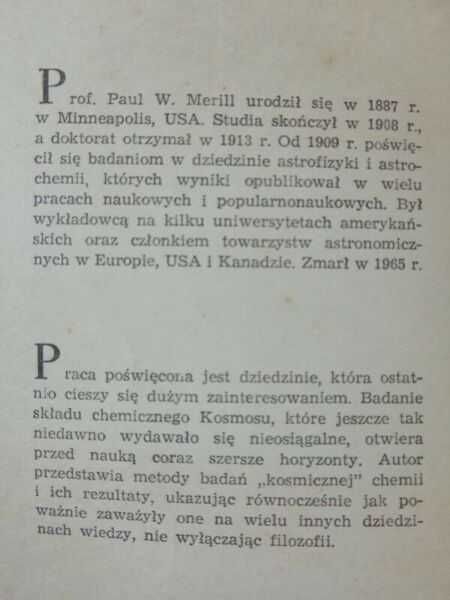 Prof. Paul W. Merill urodził się w 1887 r. w Minneapolis, USA. Studia skończył w 1908 r., a doktorat otrzymał w 1913 r. Od 1909 r. poświęcił się badaniom w dziedzinie astrofizyki i astrochemii, których wyniki opublikował w wielu pracach naukowych i popularnonaukowych. Był wykładowcą na kilku uniwersytetach amerykańskich oraz członkiem towarzystw astronomicznych w Europie, USA i Kanadzie. Zmarł w 1965 r.

Praca poświęcona jest dziedzinie, która ostatnio cieszy się dużym zainteresowaniem. Badanie składu chemicznego Kosmosu, które jeszcze tak niedawno wydawało się nieosiągalne, otwiera przed nauką coraz szersze horyzonty. Autor przedstawia metody badań „kosmicznej" chemii i ich rezultaty, ukazując równocześnie jak poważnie zaważyły one na wielu innych dziedzinach wiedzy, nie wyłączając filozofii.